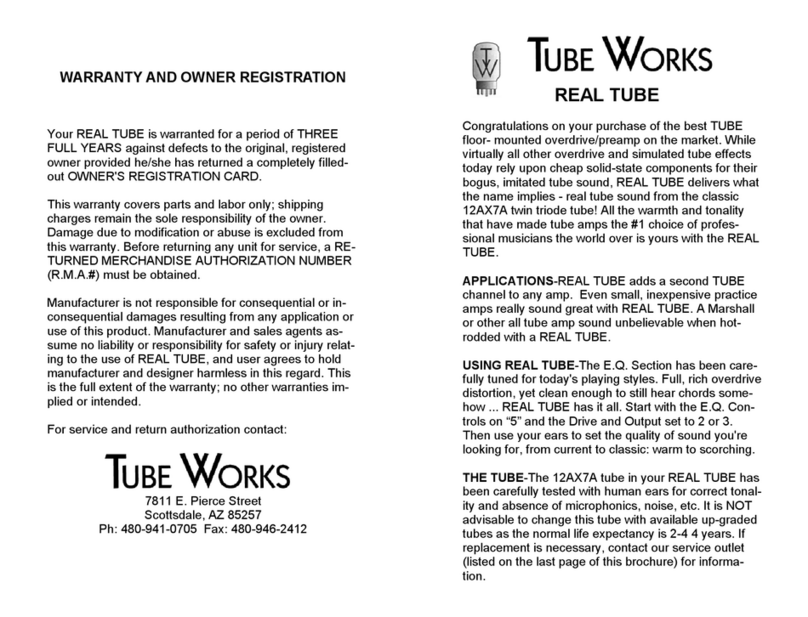 WARRANTY AND OWNER REGISTRATION

Your REAL TUBE is warranted for a period of THREE FULL YEARS against defects to the original, registered owner provided he/she has returned a completely filled-out OWNER'S REGISTRATION CARD.

This warranty covers parts and labor only; shipping charges remain the sole responsibility of the owner. Damage due to modification or abuse is excluded from this warranty. Before returning any unit for service, a RETURNED MERCHANDISE AUTHORIZATION NUMBER (R.M.A.#) must be obtained.

Manufacturer is not responsible for consequential or inconsequential damages resulting from any application or use of this product. Manufacturer and sales agents assume no liability or responsibility for safety or injury relating to the use of REAL TUBE, and user agrees to hold manufacturer and designer harmless in this regard. This is the full extent of the warranty; no other warranties implied or intended.

For service and return authorization contact:

TUBE WORKS
7811 E. Pierce Street
Scottsdale, AZ 85257
Ph: 480-941-0705 Fax: 480-946-2412

TW

TUBE WORKS
REAL TUBE

Congratulations on your purchase of the best TUBE floor- mounted overdrive/preamp on the market. While virtually all other overdrive and simulated tube effects today rely upon cheap solid-state components for their bogus, imitated tube sound, REAL TUBE delivers what the name implies - real tube sound from the classic 12AX7A twin triode tube! All the warmth and tonality that have made tube amps the #1 choice of professional musicians the world over is yours with the REAL TUBE.

APPLICATIONS-REAL TUBE adds a second TUBE channel to any amp. Even small, inexpensive practice amps really sound great with REAL TUBE. A Marshall or other all tube amp sound unbelievable when hot-rodded with a REAL TUBE.

USING REAL TUBE-The E.Q. Section has been carefully tuned for today's playing styles. Full, rich overdrive distortion, yet clean enough to still hear chords somehow ... REAL TUBE has it all. Start with the E.Q. Controls on "5" and the Drive and Output set to 2 or 3. Then use your ears to set the quality of sound you're looking for, from current to classic: warm to scorching.

THE TUBE-The 12AX7A tube in your REAL TUBE has been carefully tested with human ears for correct tonality and absence of microphonics, noise, etc. It is NOT advisable to change this tube with available up-graded tubes as the normal life expectancy is 2-4 4 years. If replacement is necessary, contact our service outlet (listed on the last page of this brochure) for information.